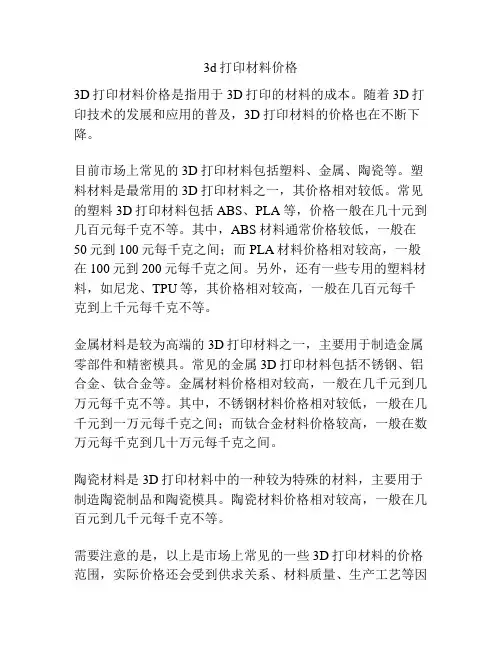 3d 打印材料价格

3D 打印材料价格是指用于 3D 打印的材料的成本。随着 3D 打印技术的发展和应用的普及，3D 打印材料的价格也在不断下降。

目前市场上常见的 3D 打印材料包括塑料、金属、陶瓷等。塑料材料是最常用的 3D 打印材料之一，其价格相对较低。常见的塑料 3D 打印材料包括 ABS、PLA 等，价格一般在几十元到几百元每千克不等。其中，ABS 材料通常价格较低，一般在 50 元到 100 元每千克之间；而 PLA 材料价格相对较高，一般在 100 元到 200 元每千克之间。另外，还有一些专用的塑料材料，如尼龙、TPU 等，其价格相对较高，一般在几百元每千克到上千元每千克不等。

金属材料是较为高端的 3D 打印材料之一，主要用于制造金属零部件和精密模具。常见的金属 3D 打印材料包括不锈钢、铝合金、钛合金等。金属材料价格相对较高，一般在几千元到几万元每千克不等。其中，不锈钢材料价格相对较低，一般在几千元到一万元每千克之间；而钛合金材料价格较高，一般在数万元每千克到几十万元每千克之间。

陶瓷材料是 3D 打印材料中的一种较为特殊的材料，主要用于制造陶瓷制品和陶瓷模具。陶瓷材料价格相对较高，一般在几百元到几千元每千克不等。

需要注意的是，以上是市场上常见的一些 3D 打印材料的价格范围，实际价格还会受到供求关系、材料质量、生产工艺等因